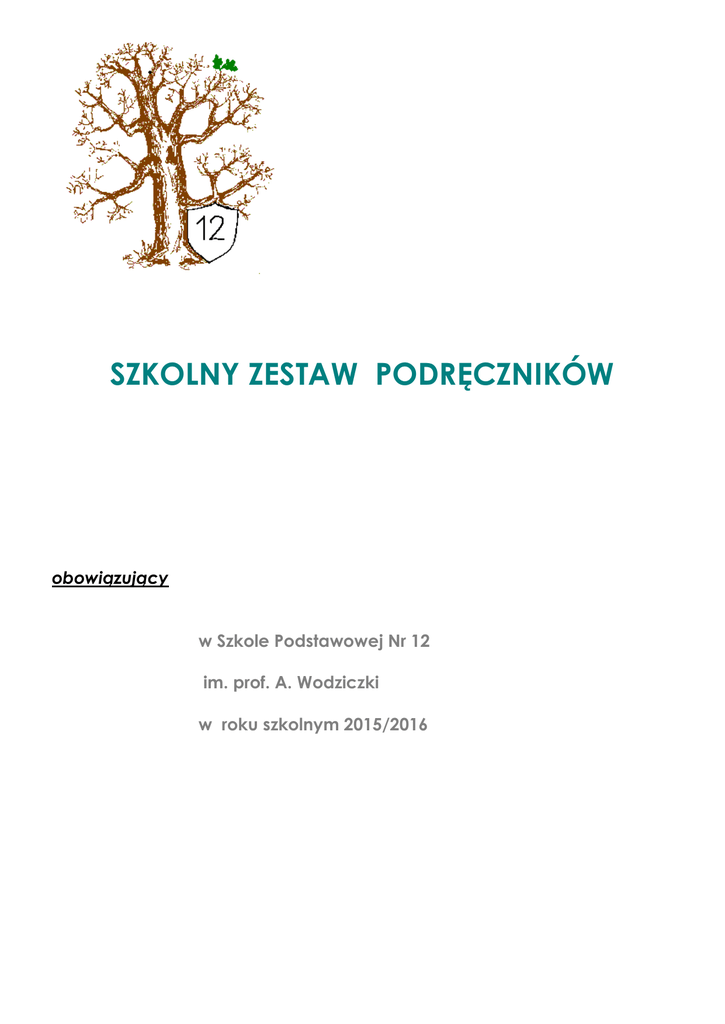 12

SZKOLNY ZESTAW PODRĘCZNIKÓW

obowiązujący

w Szkole Podstawowej Nr 12

im. prof. A. Wodziczki

w roku szkolnym 2015/2016